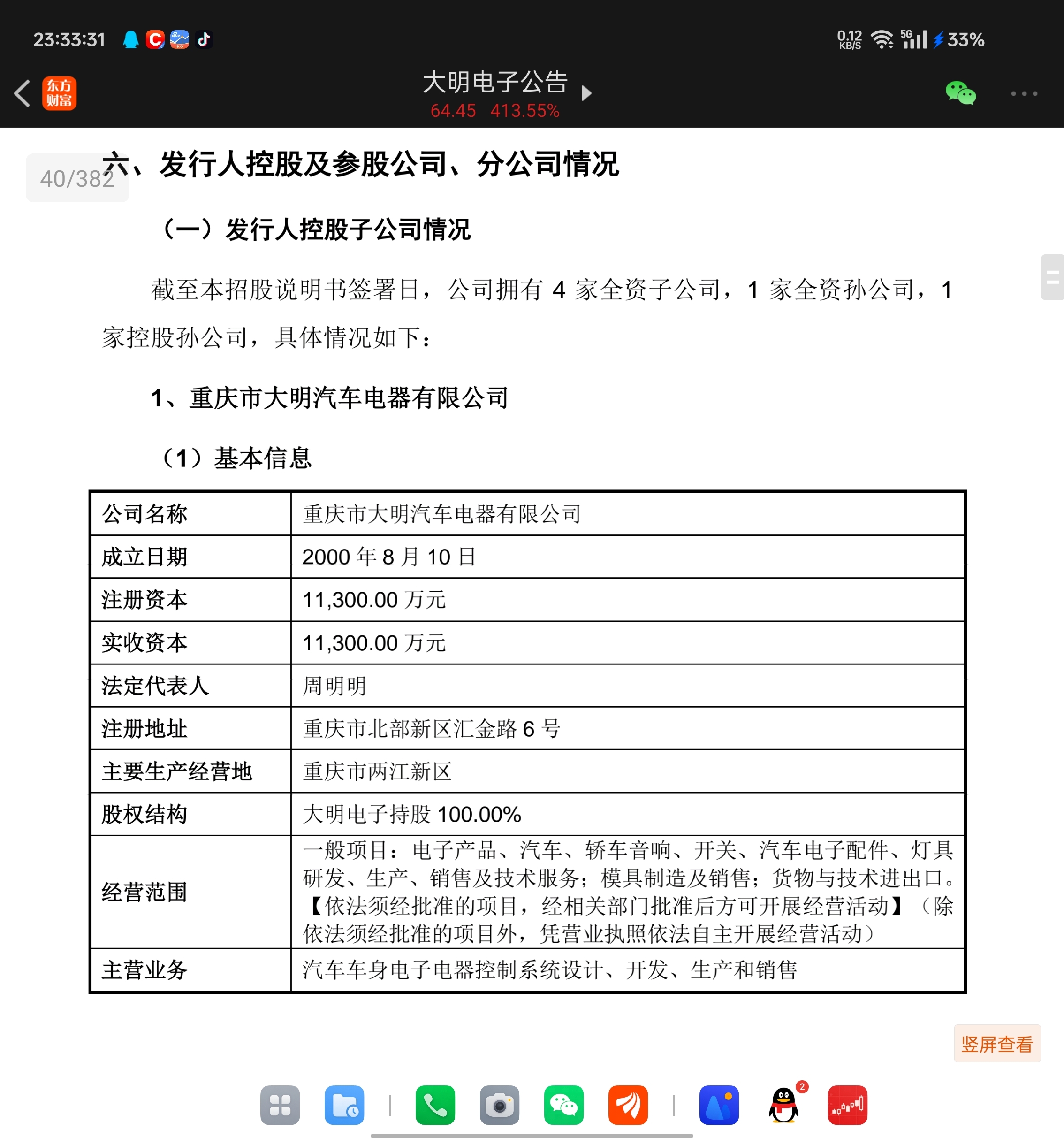 23:33:31

0.12 KB/S 5G 33%

东方财富

大明电子公告

64.45 413.55%

40/382

六、发行人控股及参股公司、分公司情况

（一）发行人控股子公司情况

截至本招股说明书签署日，公司拥有 4 家全资子公司，1 家全资孙公司，1 家控股孙公司，具体情况如下：

1、重庆市大明汽车电器有限公司

（1）基本信息

| 公司名称 | 重庆市大明汽车电器有限公司 |
|---|---|
| 成立日期 | 2000 年 8 月 10 日 |
| 注册资本 | 11,300.00 万元 |
| 实收资本 | 11,300.00 万元 |
| 法定代表人 | 周明明 |
| 注册地址 | 重庆市北部新区汇金路 6 号 |
| 主要生产经营地 | 重庆市两江新区 |
| 股权结构 | 大明电子持股 100.00% |
| 经营范围 | 一般项目：电子产品、汽车、轿车音响、开关、汽车电子配件、灯具研发、生产、销售及技术服务；模具制造及销售；货物与技术进出口。【依法须经批准的项目，经相关部门批准后方可开展经营活动】（除依法须经批准的项目外，凭营业执照依法自主开展经营活动） |
| 主营业务 | 汽车车身电子电器控制系统设计、开发、生产和销售 |

竖屏查看

2